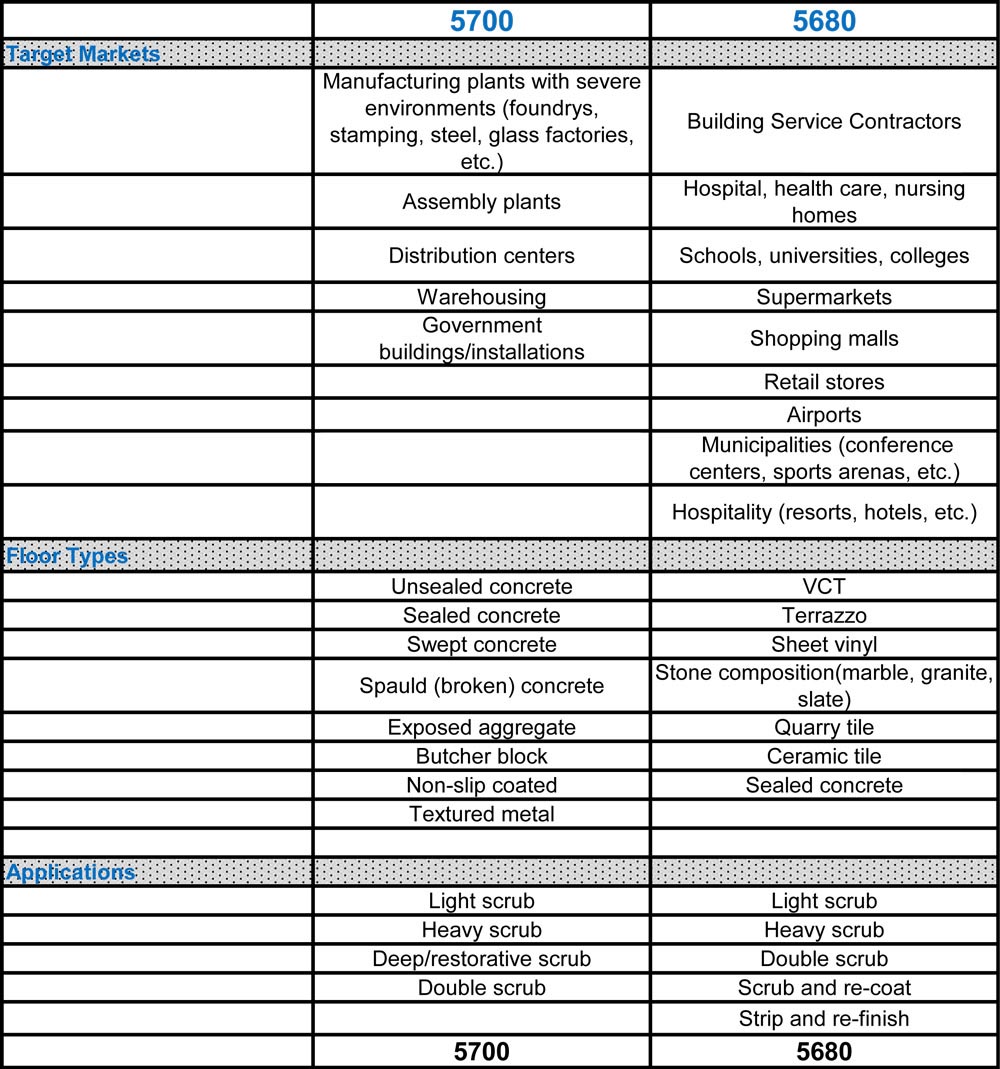 | | 5700 | 5680 |
|---|---|---|
| Target Markets | | |
| | Manufacturing plants with severe environments (foundrys, stamping, steel, glass factories, etc.) | Building Service Contractors |
| | Assembly plants | Hospital, health care, nursing homes |
| | Distribution centers | Schools, universities, colleges |
| | Warehousing | Supermarkets |
| | Government buildings/installations | Shopping malls |
| | | Retail stores |
| | | Airports |
| | | Municipalities (conference centers, sports arenas, etc.) |
| | | Hospitality (resorts, hotels, etc.) |
| Floor Types | | |
| | Unsealed concrete | VCT |
| | Sealed concrete | Terrazzo |
| | Swept concrete | Sheet vinyl |
| | Spauld (broken) concrete | Stone composition(marble, granite, slate) |
| | Exposed aggregate | Quarry tile |
| | Butcher block | Ceramic tile |
| | Non-slip coated | Sealed concrete |
| | Textured metal | |
| | | |
| Applications | | |
| | Light scrub | Light scrub |
| | Heavy scrub | Heavy scrub |
| | Deep/restorative scrub | Double scrub |
| | Double scrub | Scrub and re-coat |
| | | Strip and re-finish |
| | 5700 | 5680 |